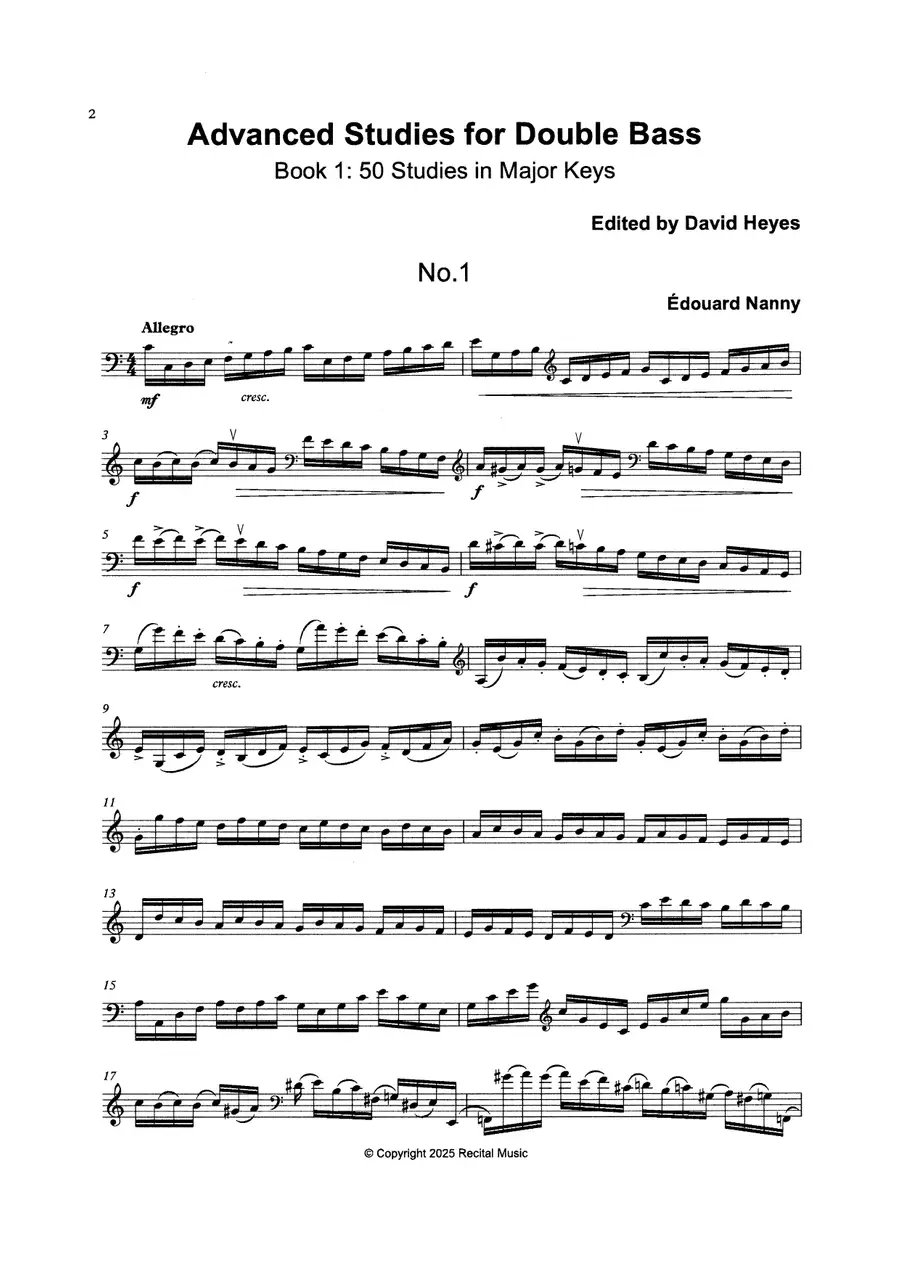 2

Advanced Studies for Double Bass

Book 1: 50 Studies in Major Keys

Edited by David Heyes

No.1

Édouard Nanny

Allegro

mf

cresc.

3

f

f

5

f

f

7

cresc.

9

11

13

15

17

© Copyright 2025 Recital Music